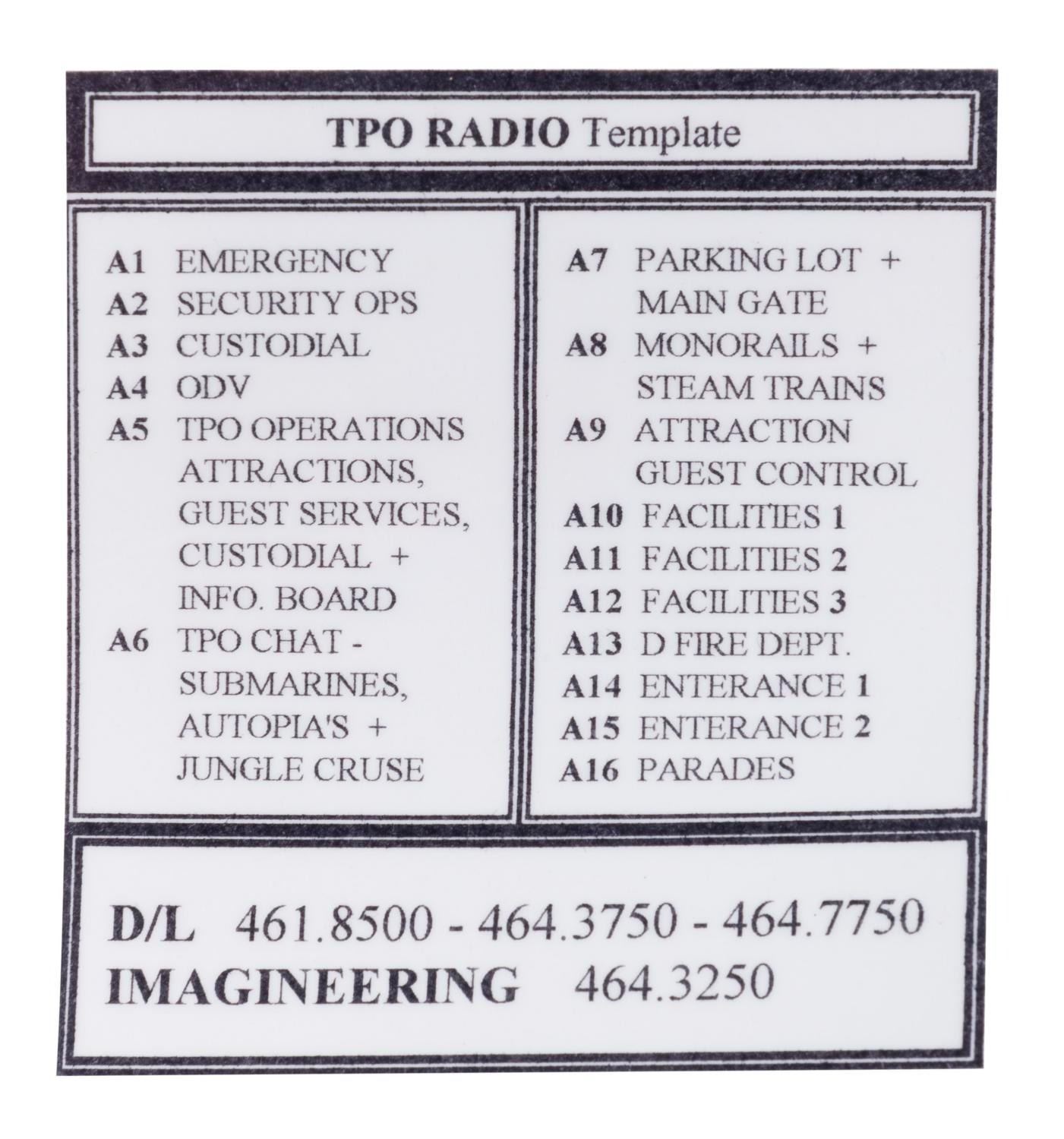 TPO RADIO Template

A1 EMERGENCY
A2 SECURITY OPS
A3 CUSTODIAL
A4 ODV
A5 TPO OPERATIONS ATTRACTIONS, GUEST SERVICES, CUSTODIAL + INFO. BOARD
A6 TPO CHAT - SUBMARINES, AUTOPIA'S + JUNGLE CRUSE

A7 PARKING LOT + MAIN GATE
A8 MONORAILS + STEAM TRAINS
A9 ATTRACTION GUEST CONTROL
A10 FACILITIES 1
A11 FACILITIES 2
A12 FACILITIES 3
A13 D FIRE DEPT.
A14 ENTERANCE 1
A15 ENTERANCE 2
A16 PARADES

D/L 461.8500 - 464.3750 - 464.7750
IMAGINEERING 464.3250